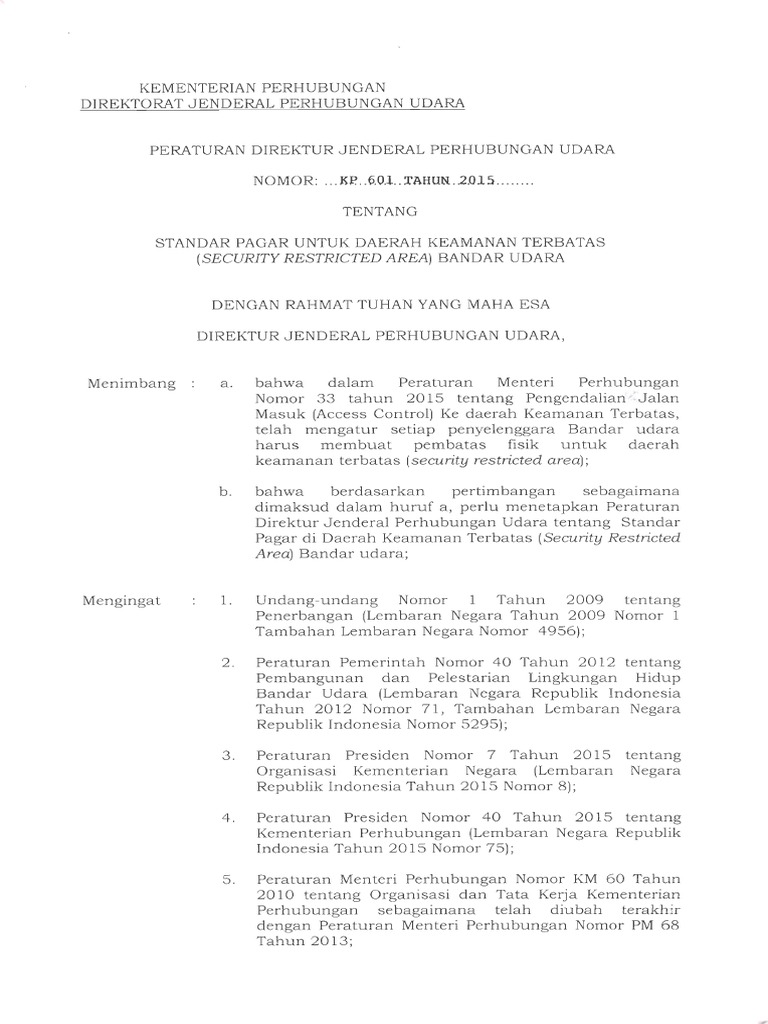 KEMENTERIAN PERHUBUNGAN
DIREKTORAT JENDERAL PERHUBUNGAN UDARA

PERATURAN DIREKTUR JENDERAL PERHUBUNGAN UDARA

NOMOR: ...KP..601..TAHUN..2015........

TENTANG

STANDAR PAGAR UNTUK DAERAH KEAMANAN TERBATAS
(SECURITY RESTRICTED AREA) BANDAR UDARA

DENGAN RAHMAT TUHAN YANG MAHA ESA

DIREKTUR JENDERAL PERHUBUNGAN UDARA,

Menimbang : a. bahwa dalam Peraturan Menteri Perhubungan Nomor 33 tahun 2015 tentang Pengendalian Jalan Masuk (Access Control) Ke daerah Keamanan Terbatas, telah mengatur setiap penyelenggara Bandar udara harus membuat pembatas fisik untuk daerah keamanan terbatas (security restricted area);

b. bahwa berdasarkan pertimbangan sebagaimana dimaksud dalam huruf a, perlu menetapkan Peraturan Direktur Jenderal Perhubungan Udara tentang Standar Pagar di Daerah Keamanan Terbatas (Security Restricted Area) Bandar udara;

Mengingat : 1. Undang-undang Nomor 1 Tahun 2009 tentang Penerbangan (Lembaran Negara Tahun 2009 Nomor 1 Tambahan Lembaran Negara Nomor 4956);

2. Peraturan Pemerintah Nomor 40 Tahun 2012 tentang Pembangunan dan Pelestarian Lingkungan Hidup Bandar Udara (Lembaran Negara Republik Indonesia Tahun 2012 Nomor 71, Tambahan Lembaran Negara Republik Indonesia Nomor 5295);

3. Peraturan Presiden Nomor 7 Tahun 2015 tentang Organisasi Kementerian Negara (Lembaran Negara Republik Indonesia Tahun 2015 Nomor 8);

4. Peraturan Presiden Nomor 40 Tahun 2015 tentang Kementerian Perhubungan (Lembaran Negara Republik Indonesia Tahun 2015 Nomor 75);

5. Peraturan Menteri Perhubungan Nomor KM 60 Tahun 2010 tentang Organisasi dan Tata Kerja Kementerian Perhubungan sebagaimana telah diubah terakhir dengan Peraturan Menteri Perhubungan Nomor PM 68 Tahun 2013;